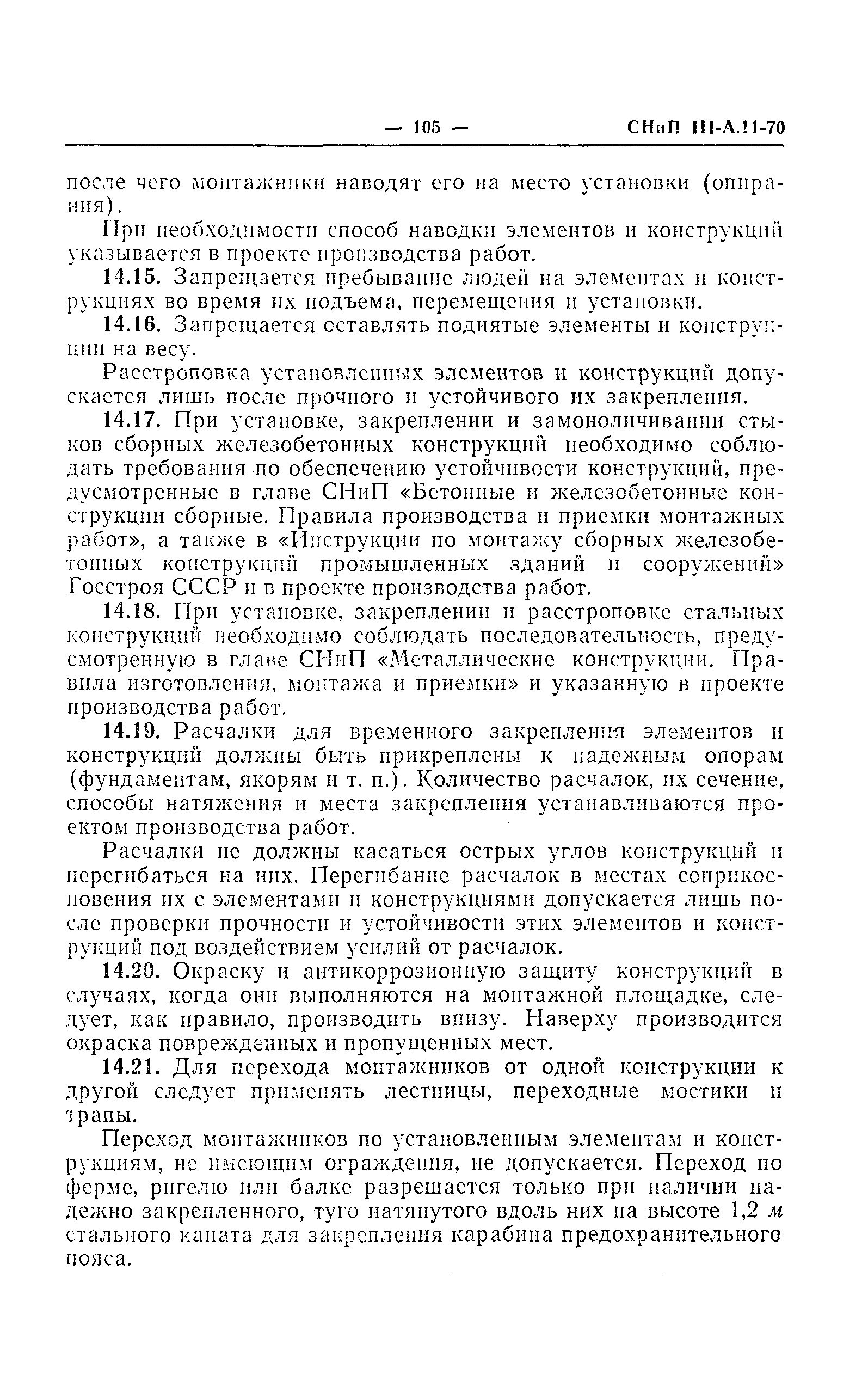 — 105 — СНиП III-А.11-70

после чего монтажники наводят его на место установки (опирания).

При необходимости способ наводки элементов и конструкций указывается в проекте производства работ.

14.15. Запрещается пребывание людей на элементах и конструкциях во время их подъема, перемещения и установки.

14.16. Запрещается оставлять поднятые элементы и конструкции на весу.

Расстроповка установленных элементов и конструкций допускается лишь после прочного и устойчивого их закрепления.

14.17. При установке, закреплении и замоноличивании стыков сборных железобетонных конструкций необходимо соблюдать требования по обеспечению устойчивости конструкций, предусмотренные в главе СНиП «Бетонные и железобетонные конструкции сборные. Правила производства и приемки монтажных работ», а также в «Инструкции по монтажу сборных железобетонных конструкций промышленных зданий и сооружений» Госстроя СССР и в проекте производства работ.

14.18. При установке, закреплении и расстроповке стальных конструкций необходимо соблюдать последовательность, предусмотренную в главе СНиП «Металлические конструкции. Правила изготовления, монтажа и приемки» и указанную в проекте производства работ.

14.19. Расчалки для временного закрепления элементов и конструкций должны быть прикреплены к надежным опорам (фундаментам, якорям и т. п.). Количество расчалок, их сечение, способы натяжения и места закрепления устанавливаются проектом производства работ.

Расчалки не должны касаться острых углов конструкций и перегибаться на них. Перегибание расчалок в местах соприкосновения их с элементами и конструкциями допускается лишь после проверки прочности и устойчивости этих элементов и конструкций под воздействием усилий от расчалок.

14.20. Окраску и антикоррозионную защиту конструкций в случаях, когда они выполняются на монтажной площадке, следует, как правило, производить внизу. Наверху производится окраска поврежденных и пропущенных мест.

14.21. Для перехода монтажников от одной конструкции к другой следует применять лестницы, переходные мостики и трапы.

Переход монтажников по установленным элементам и конструкциям, не имеющим ограждения, не допускается. Переход по ферме, ригелю или балке разрешается только при наличии надежно закрепленного, туго натянутого вдоль них на высоте 1,2 м стального каната для закрепления карабина предохранительного пояса.